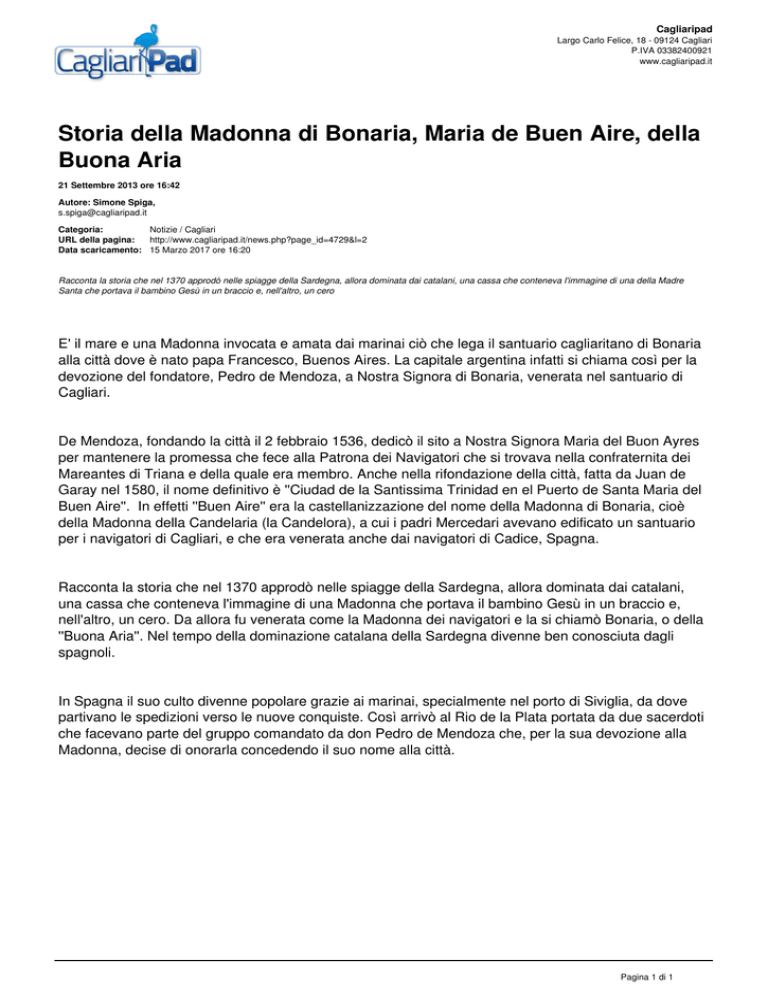 CagliariPad

Cagliaripad
Largo Carlo Felice, 18 - 09124 Cagliari
P.IVA 03382400921
www.cagliaripad.it

Storia della Madonna di Bonaria, Maria de Buen Aire, della Buona Aria

21 Settembre 2013 ore 16:42

Autore: Simone Spiga,
s.spiga@cagliaripad.it

Categoria: Notizie / Cagliari
URL della pagina: http://www.cagliaripad.it/news.php?page_id=4729&l=2
Data scaricamento: 15 Marzo 2017 ore 16:20

Racconta la storia che nel 1370 approdò nelle spiagge della Sardegna, allora dominata dai catalani, una cassa che conteneva l'immagine di una della Madre Santa che portava il bambino Gesù in un braccio e, nell'altro, un cero

E' il mare e una Madonna invocata e amata dai marinai ciò che lega il santuario cagliaritano di Bonaria alla città dove è nato papa Francesco, Buenos Aires. La capitale argentina infatti si chiama così per la devozione del fondatore, Pedro de Mendoza, a Nostra Signora di Bonaria, venerata nel santuario di Cagliari.

De Mendoza, fondando la città il 2 febbraio 1536, dedicò il sito a Nostra Signora Maria del Buon Ayres per mantenere la promessa che fece alla Patrona dei Navigatori che si trovava nella confraternita dei Mareantes di Triana e della quale era membro. Anche nella rifondazione della città, fatta da Juan de Garay nel 1580, il nome definitivo è "Ciudad de la Santissima Trinidad en el Puerto de Santa Maria del Buen Aire". In effetti "Buen Aire" era la castellanizzazione del nome della Madonna di Bonaria, cioè della Madonna della Candelaria (la Candelora), a cui i padri Mercedari avevano edificato un santuario per i navigatori di Cagliari, e che era venerata anche dai navigatori di Cadice, Spagna.

Racconta la storia che nel 1370 approdò nelle spiagge della Sardegna, allora dominata dai catalani, una cassa che conteneva l'immagine di una Madonna che portava il bambino Gesù in un braccio e, nell'altro, un cero. Da allora fu venerata come la Madonna dei navigatori e la si chiamò Bonaria, o della "Buona Aria". Nel tempo della dominazione catalana della Sardegna divenne ben conosciuta dagli spagnoli.

In Spagna il suo culto divenne popolare grazie ai marinai, specialmente nel porto di Siviglia, da dove partivano le spedizioni verso le nuove conquiste. Così arrivò al Rio de la Plata portata da due sacerdoti che facevano parte del gruppo comandato da don Pedro de Mendoza che, per la sua devozione alla Madonna, decise di onorarla concedendo il suo nome alla città.

Pagina 1 di 1